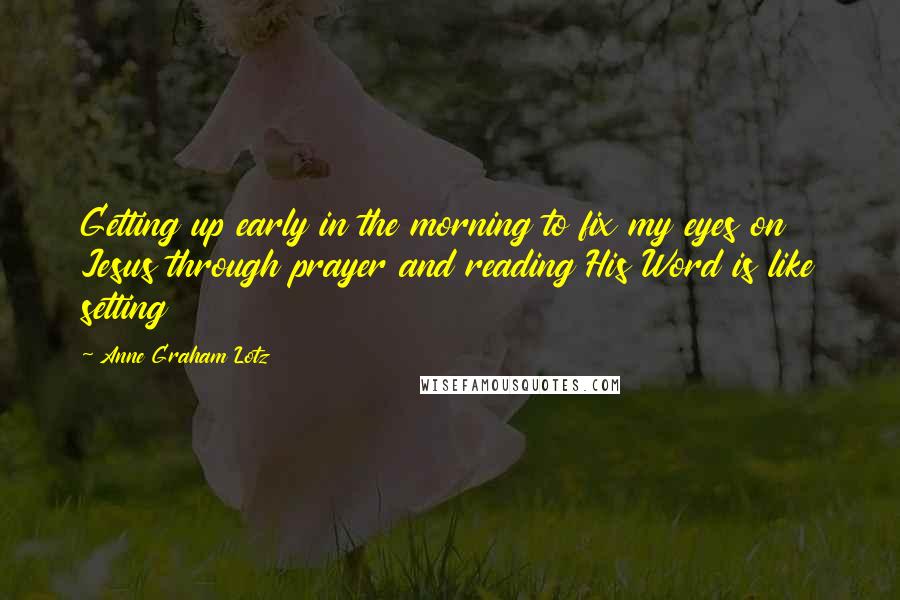 Getting up early in the morning to fix my eyes on Jesus through prayer and reading His Word is like setting

~ Anne Graham Lotz

WISEFAMOUSQUOTES.COM